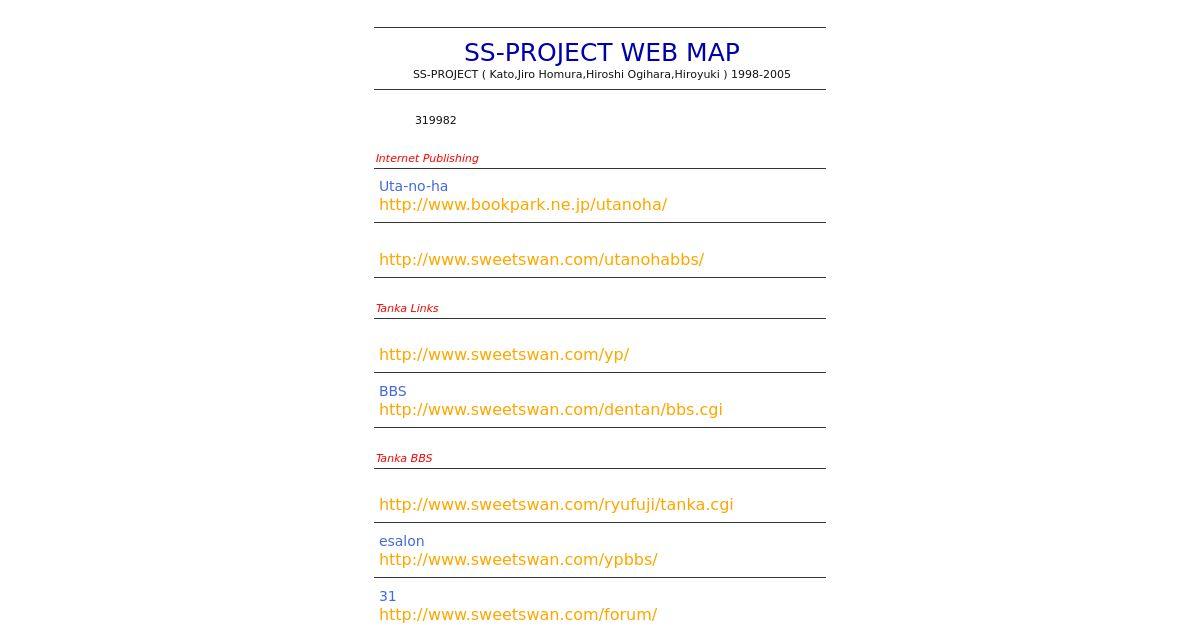 SS-PROJECT WEB MAP

SS-PROJECT ( Kato,Jiro Homura,Hiroshi Ogihara,Hiroyuki ) 1998-2005

319982

Internet Publishing

Uta-no-ha
http://www.bookpark.ne.jp/utanoha/

http://www.sweetswan.com/utanohabbs/

Tanka Links

http://www.sweetswan.com/yp/

BBS
http://www.sweetswan.com/dentan/bbs.cgi

Tanka BBS

http://www.sweetswan.com/ryufuji/tanka.cgi

esalon
http://www.sweetswan.com/ypbbs/

31
http://www.sweetswan.com/forum/